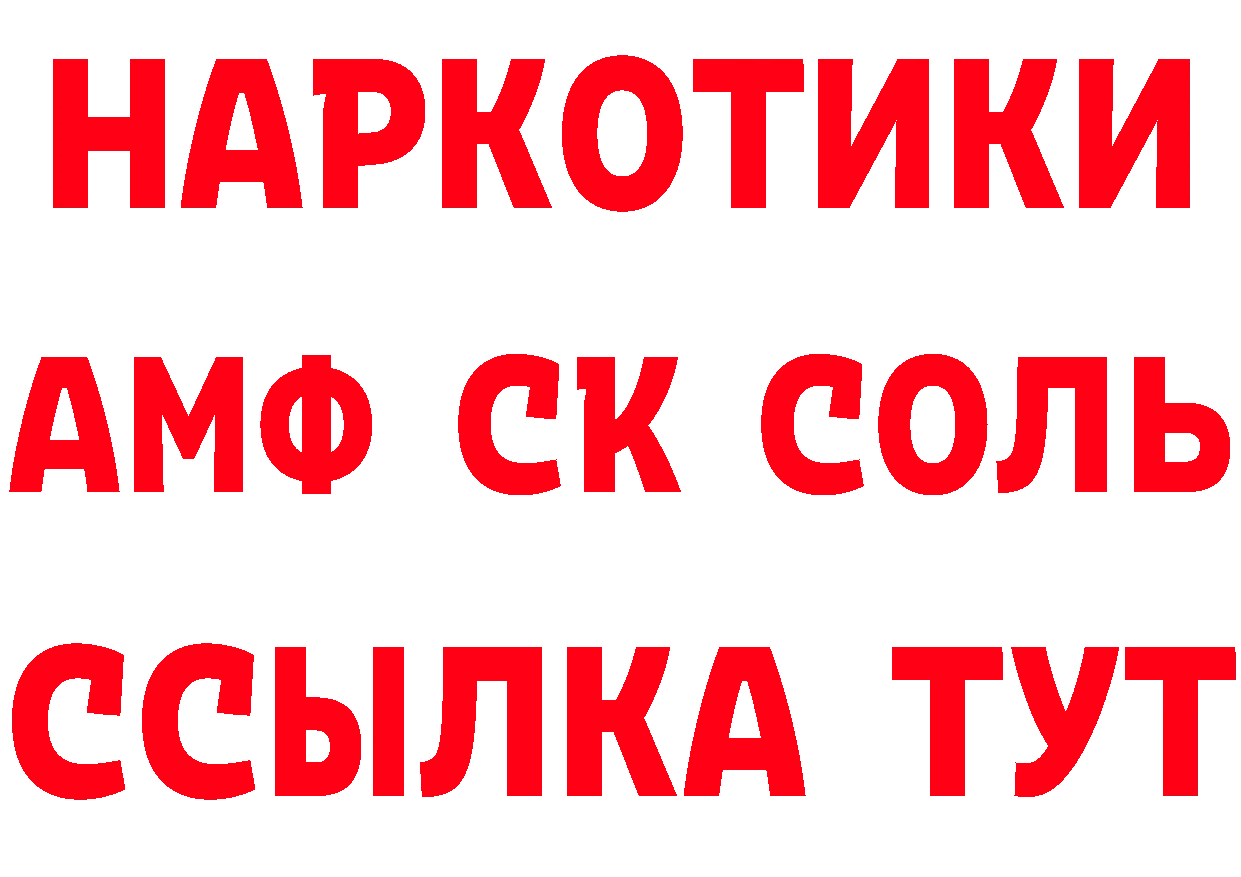 НАРКОТИКИ

АМФ СК СОЛЬ

ССЫЛКА ТУТ